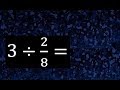 $3 \div \frac{2}{8} =$